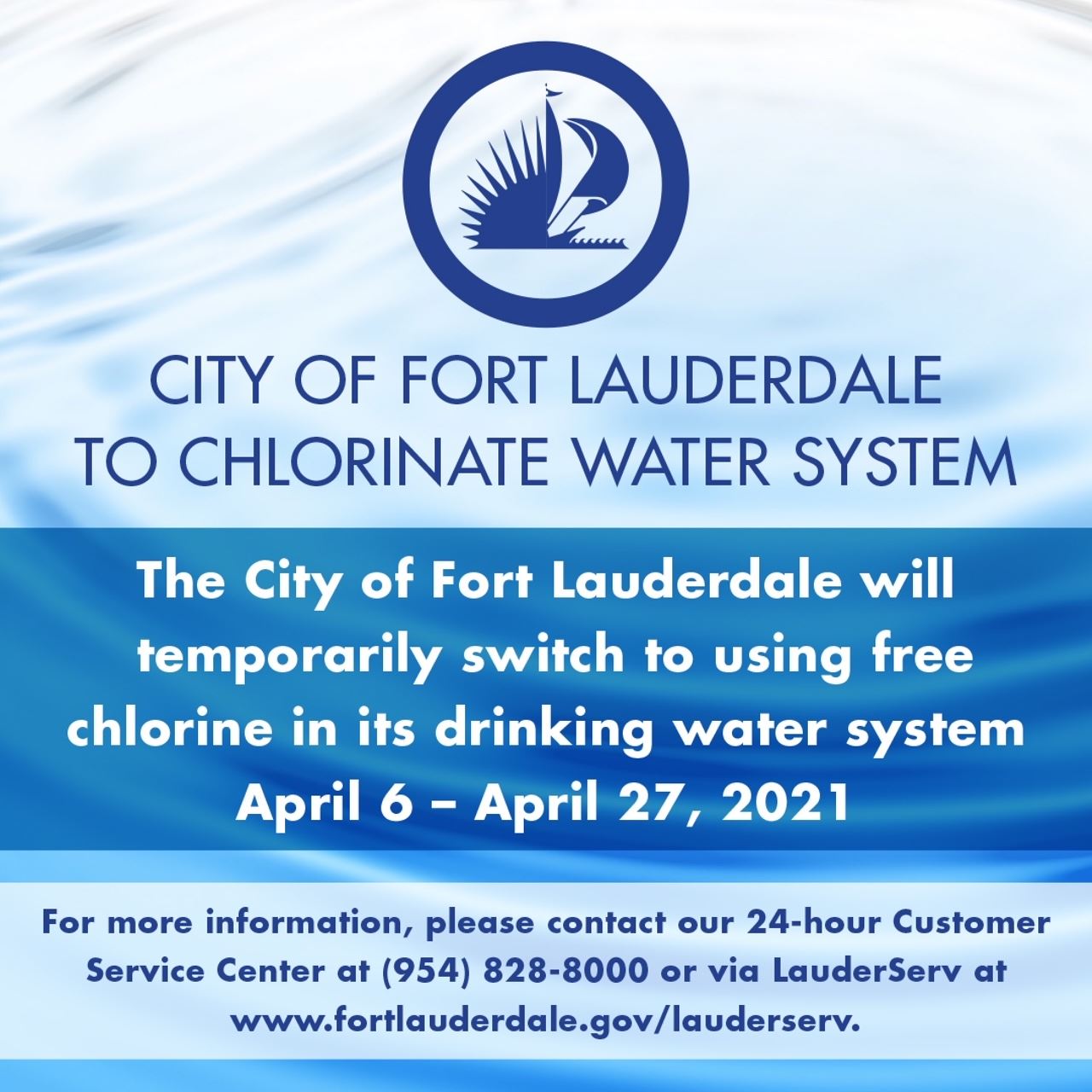 CITY OF FORT LAUDERDALE TO CHLORINATE WATER SYSTEM

The City of Fort Lauderdale will temporarily switch to using free chlorine in its drinking water system April 6 – April 27, 2021

For more information, please contact our 24-hour Customer Service Center at (954) 828-8000 or via LauderServ at www.fortlauderdale.gov/lauderserv.